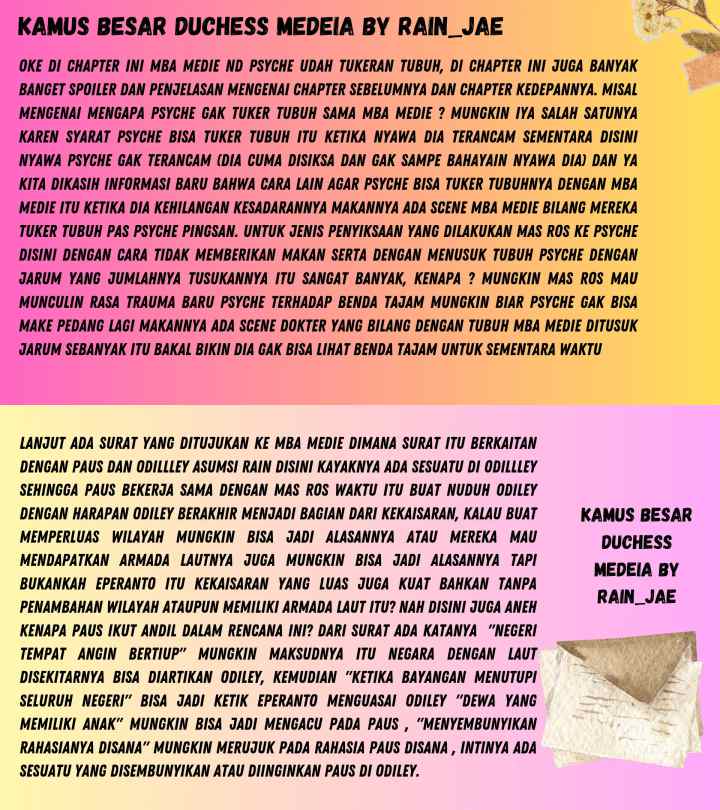 KAMUS BESAR DUCHESS MEDEIA BY RAIN_JAE

OKE DI CHAPTER INI MBA MEDIE ND PSYCHE UDAH TUKERAN TUBUH, DI CHAPTER INI JUGA BANYAK BANGET SPOILER DAN PENJELASAN MENGENAI CHAPTER SEBELUMNYA DAN CHAPTER KEDEPANNYA. MISAL MENGENAI MENGAPA PSYCHE GAK TUKER TUBUH SAMA MBA MEDIE ? MUNGKIN IYA SALAH SATUNYA KAREN SYARAT PSYCHE BISA TUKER TUBUH ITU KETIKA NYAWA DIA TERANCAM SEMENTARA DISINI NYAWA PSYCHE GAK TERANCAM (DIA CUMA DISIKSA DAN GAK SAMPE BAHAYAIN NYAWA DIA) DAN YA KITA DIKASIH INFORMASI BARU BAHWA CARA LAIN AGAR PSYCHE BISA TUKER TUBUHNYA DENGAN MBA MEDIE ITU KETIKA DIA KEHILANGAN KESADARANNYA MAKANNYA ADA SCENE MBA MEDIE BILANG MEREKA TUKER TUBUH PAS PSYCHE PINGSAN. UNTUK JENIS PENYIKSAAN YANG DILAKUKAN MAS ROS KE PSYCHE DISINI DENGAN CARA TIDAK MEMBERIKAN MAKAN SERTA DENGAN MENUSUK TUBUH PSYCHE DENGAN JARUM YANG JUMLAHNYA TUSUKANNYA ITU SANGAT BANYAK, KENAPA ? MUNGKIN MAS ROS MAU MUNCULIN RASA TRAUMA BARU PSYCHE TERHADAP BENDA TAJAM MUNGKIN BIAR PSYCHE GAK BISA MAKE PEDANG LAGI MAKANNYA ADA SCENE DOKTER YANG BILANG DENGAN TUBUH MBA MEDIE DITUSUK JARUM SEBANYAK ITU BAKAL BIKIN DIA GAK BISA LIHAT BENDA TAJAM UNTUK SEMENTARA WAKTU

LANJUT ADA SURAT YANG DITUJUKAN KE MBA MEDIE DIMANA SURAT ITU BERKAITAN DENGAN PAUS DAN ODILLLEY ASUMSI RAIN DISINI KAYAKNYA ADA SESUATU DI ODILLLEY SEHINGGA PAUS BEKERJA SAMA DENGAN MAS ROS WAKTU ITU BUAT NUDUH ODILEY DENGAN HARAPAN ODILEY BERAKHIR MENJADI BAGIAN DARI KEKAISARAN, KALAU BUAT MEMPERLUAS WILAYAH MUNGKIN BISA JADI ALASANNYA ATAU MEREKA MAU MENDAPATKAN ARMADA LAUTNYA JUGA MUNGKIN BISA JADI ALASANNYA TAPI BUKANKAH EPERANTO ITU KEKAISARAN YANG LUAS JUGA KUAT BAHKAN TANPA PENAMBAHAN WILAYAH ATAUPUN MEMILIKI ARMADA LAUT ITU? NAH DISINI JUGA ANEH KENAPA PAUS IKUT ANDIL DALAM RENCANA INI? DARI SURAT ADA KATANYA "NEGERI TEMPAT ANGIN BERTIUP" MUNGKIN MAKSUDNYA ITU NEGARA DENGAN LAUT DISEKITARNYA BISA DIARTIKAN ODILEY, KEMUDIAN "KETIKA BAYANGAN MENUTUPI SELURUH NEGERI" BISA JADI KETIK EPERANTO MENGUASAI ODILEY "DEWA YANG MEMILIKI ANAK" MUNGKIN BISA JADI MENGACU PADA PAUS , "MENYEMBUNYIKAN RAHASIANYA DISANA" MUNGKIN MERUJUK PADA RAHASIA PAUS DISANA , INTINYA ADA SESUATU YANG DISEMBUNYIKAN ATAU DIINGINKAN PAUS DI ODILEY.

KAMUS BESAR DUCHESS MEDEIA BY RAIN_JAE